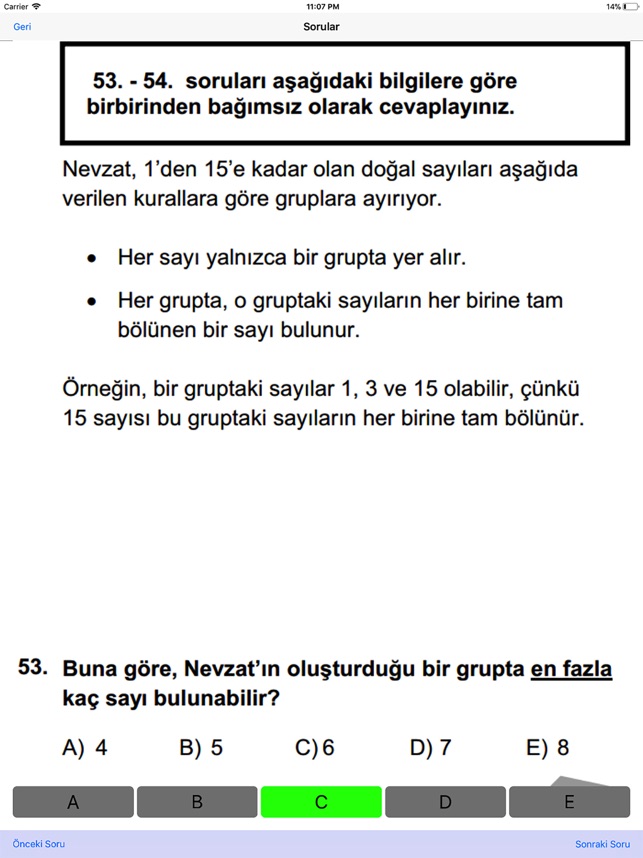 Carrier 11:07 PM 14%

Geri Sorular

53. - 54. soruları aşağıdaki bilgilere göre birbirinden bağımsız olarak cevaplayınız.

Nevzat, 1'den 15'e kadar olan doğal sayıları aşağıda verilen kurallara göre gruplara ayırıyor.

• Her sayı yalnızca bir grupta yer alır.

• Her grupta, o gruptaki sayıların her birine tam bölünen bir sayı bulunur.

Örneğin, bir gruptaki sayılar 1, 3 ve 15 olabilir, çünkü 15 sayısı bu gruptaki sayıların her birine tam bölünür.

53. Buna göre, Nevzat'ın oluşturduğu bir grupta en fazla kaç sayı bulunabilir?

A) 4 B) 5 C) 6 D) 7 E) 8

A B C D E

Önceki Soru Sonraki Soru